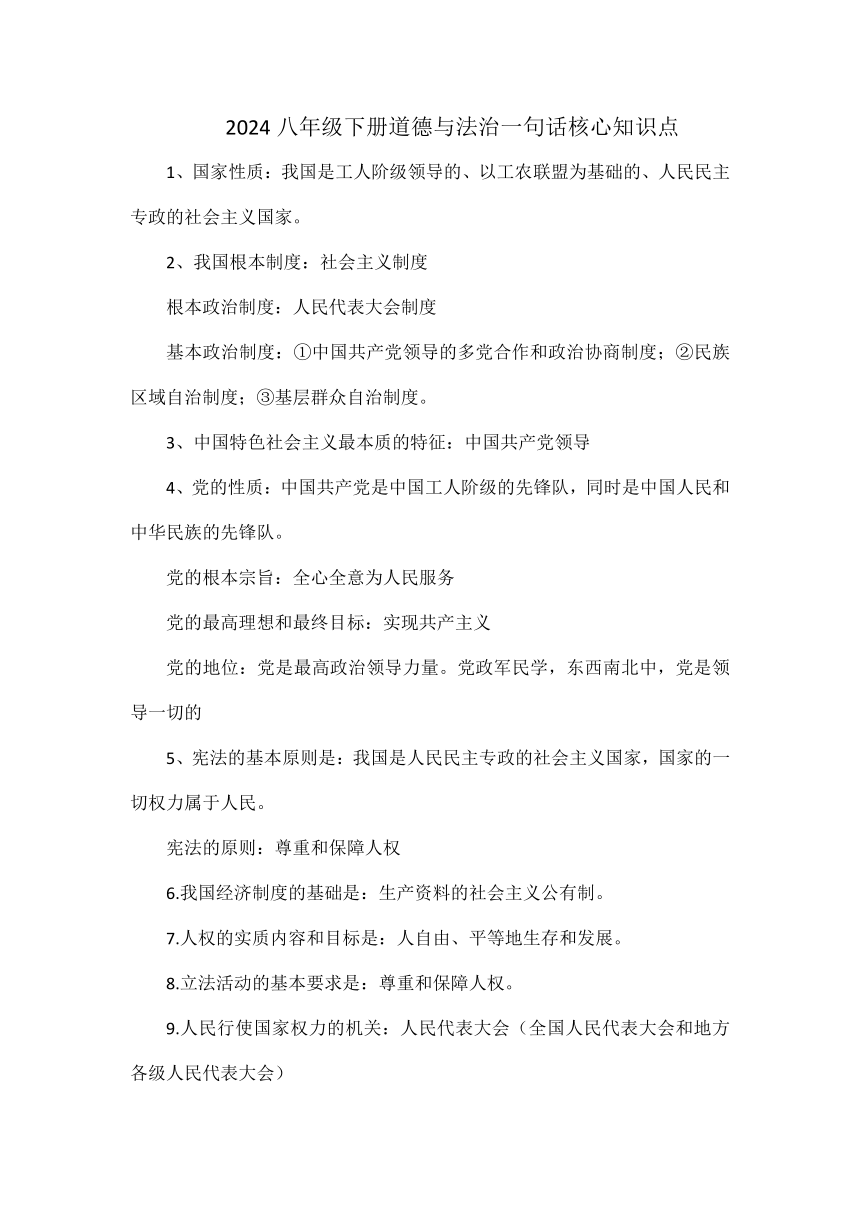 2024 八年级下册道德与法治一句话核心知识点

1、国家性质：我国是工人阶级领导的、以工农联盟为基础的、人民民主专政的社会主义国家。

2、我国根本制度：社会主义制度

根本政治制度：人民代表大会制度

基本政治制度：①中国共产党领导的多党合作和政治协商制度；②民族区域自治制度；③基层群众自治制度。

3、中国特色社会主义最本质的特征：中国共产党领导

4、党的性质：中国共产党是中国工人阶级的先锋队，同时是中国人民和中华民族的先锋队。

党的根本宗旨：全心全意为人民服务

党的最高理想和最终目标：实现共产主义

党的地位：党是最高政治领导力量。党政军民学，东西南北中，党是领导一切的

5、宪法的基本原则是：我国是人民民主专政的社会主义国家，国家的一切权力属于人民。

宪法的原则：尊重和保障人权

6.我国经济制度的基础是：生产资料的社会主义公有制。

7.人权的实质内容和目标是：人自由、平等地生存和发展。

8.立法活动的基本要求是：尊重和保障人权。

9.人民行使国家权力的机关：人民代表大会（全国人民代表大会和地方各级人民代表大会）